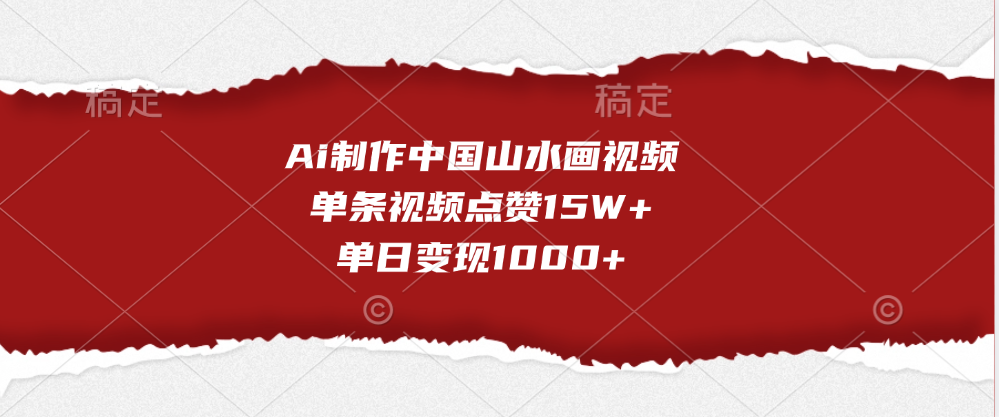 稿定 稿定

Ai制作中国山水画视频
单条视频点赞15W+
单日变现1000+

©
©